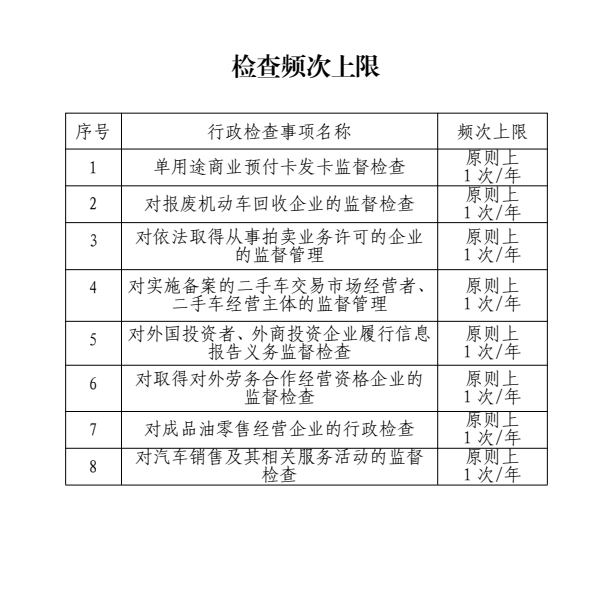 检查频次上限

| 序号 | 行政检查事项名称 | 频次上限 |
|---|---|---|
| 1 | 单用途商业预付卡发卡监督检查 | 原则上 1 次/年 |
| 2 | 对报废机动车回收企业的监督检查 | 原则上 1 次/年 |
| 3 | 对依法取得从事拍卖业务许可的企业的监督管理 | 原则上 1 次/年 |
| 4 | 对实施备案的二手车交易市场经营者、二手车经营主体的监督管理 | 原则上 1 次/年 |
| 5 | 对外国投资者、外商投资企业履行信息报告义务监督检查 | 原则上 1 次/年 |
| 6 | 对取得对外劳务合作经营资格企业的监督检查 | 原则上 1 次/年 |
| 7 | 对成品油零售经营企业的行政检查 | 原则上 1 次/年 |
| 8 | 对汽车销售及其相关服务活动的监督检查 | 原则上 1 次/年 |